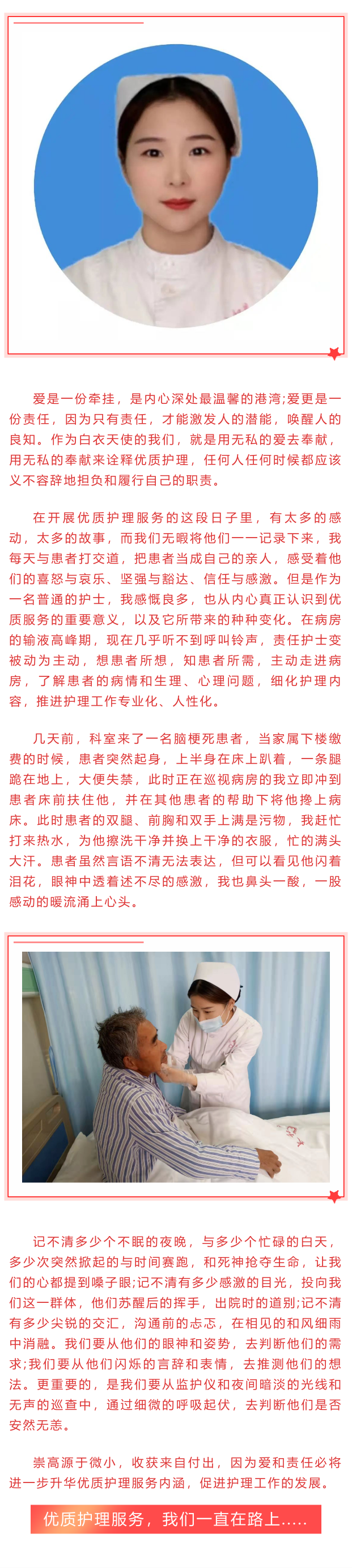 爱是一份牵挂，是内心深处最温馨的港湾;爱更是一份责任，因为只有责任，才能激发人的潜能，唤醒人的良知。作为白衣天使的我们，就是用无私的爱去奉献，用无私的奉献来诠释优质护理，任何人任何时候都应该义不容辞地担负和履行自己的职责。

在开展优质护理服务的这段日子里，有太多的感动，太多的故事，而我们无暇将他们一一记录下来，我每天与患者打交道，把患者当成自己的亲人，感受着他们的喜怒与哀乐、坚强与豁达、信任与感激。但是作为一名普通的护士，我感慨良多，也从内心真正认识到优质服务的重要意义，以及它所带来的种种变化。在病房的输液高峰期，现在几乎听不到呼叫铃声，责任护士变被动为主动，想患者所想，知患者所需，主动走进病房，了解患者的病情和生理、心理问题，细化护理内容，推进护理工作专业化、人性化。

几天前，科室来了一名脑梗死患者，当家属下楼缴费的时候，患者突然起身，上半身在床上趴着，一条腿跪在地上，大便失禁，此时正在巡视病房的我立即冲到患者床前扶住他，并在其他患者的帮助下将他搀上病床。此时患者的双腿、前胸和双手上满是污物，我赶忙打来热水，为他擦洗干净并换上干净的衣服，忙的满头大汗。患者虽然言语不清无法表达，但可以看见他闪着泪花，眼神中透着述不尽的感激，我也鼻头一酸，一股感动的暖流涌上心头。

记不清多少个不眠的夜晚，与多少个忙碌的白天，多少次突然掀起的与时间赛跑，和死神抢夺生命，让我们的心都提到嗓子眼;记不清有多少感激的目光，投向我们这一群体，他们苏醒后的挥手，出院时的道别;记不清有多少尖锐的交汇，沟通前的忐忑，在相见的和风细雨中消融。我们要从他们的眼神和姿势，去判断他们的需求;我们要从他们闪烁的言辞和表情，去推测他们的想法。更重要的，是我们要从监护仪和夜间暗淡的光线和无声的巡查中，通过细微的呼吸起伏，去判断他们是否安然无恙。

崇高源于微小，收获来自付出，因为爱和责任必将进一步升华优质护理服务内涵，促进护理工作的发展。

优质护理服务，我们一直在路上.....